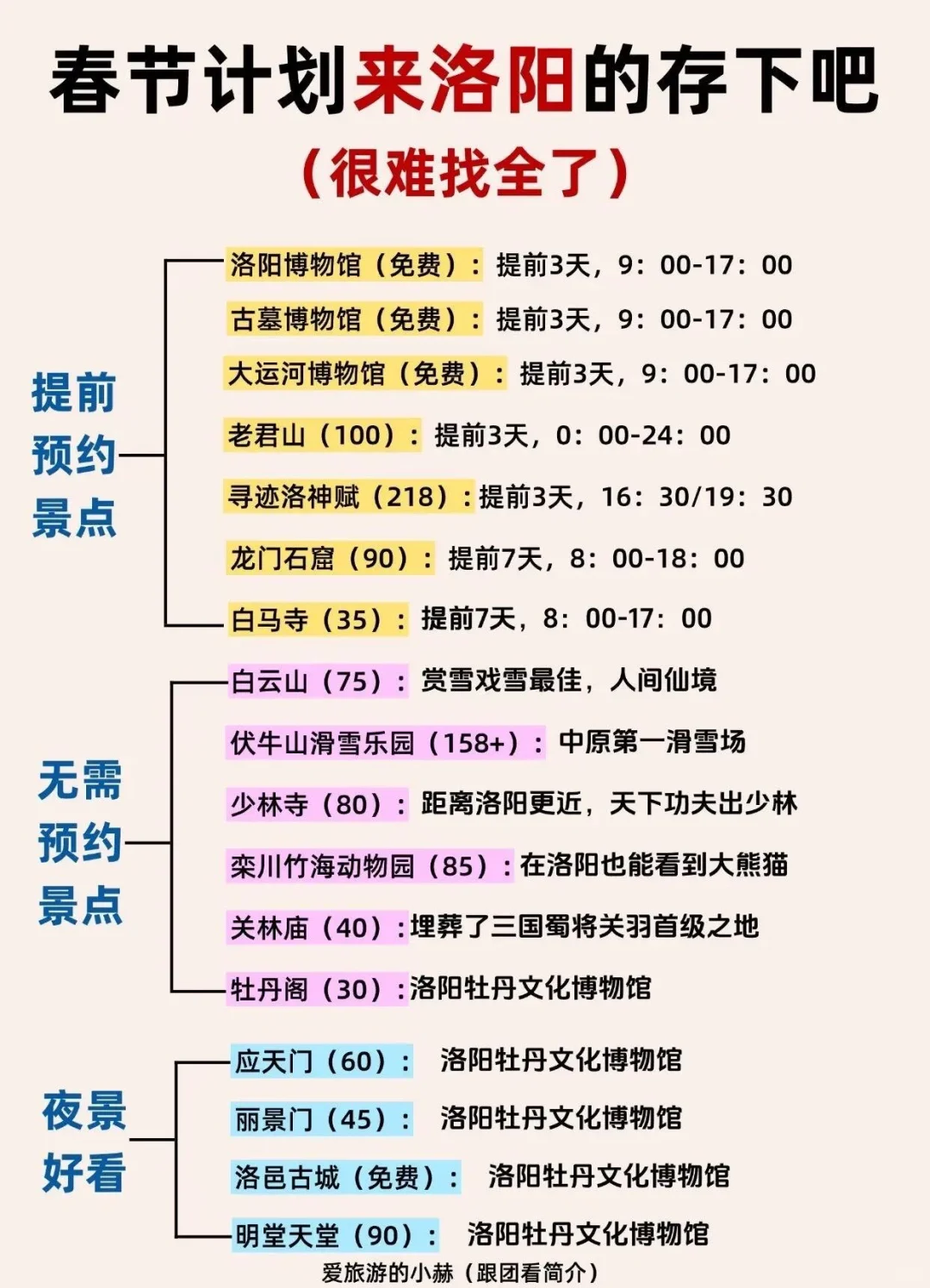 春节计划来洛阳的存下吧
（很难找全了）

提前预约景点

洛阳博物馆（免费）：提前3天，9：00-17：00
古墓博物馆（免费）：提前3天，9：00-17：00
大运河博物馆（免费）：提前3天，9：00-17：00
老君山（100）：提前3天，0：00-24：00
寻迹洛神赋（218）：提前3天，16：30/19：30
龙门石窟（90）：提前7天，8：00-18：00
白马寺（35）：提前7天，8：00-17：00

无需预约景点

白云山（75）：赏雪戏雪最佳，人间仙境
伏牛山滑雪乐园（158+）：中原第一滑雪场
少林寺（80）：距离洛阳更近，天下功夫出少林
栾川竹海动物园（85）：在洛阳也能看到大熊猫
关林庙（40）：埋葬了三国蜀将关羽首级之地
牡丹阁（30）：洛阳牡丹文化博物馆

夜景好看

应天门（60）：洛阳牡丹文化博物馆
丽景门（45）：洛阳牡丹文化博物馆
洛邑古城（免费）：洛阳牡丹文化博物馆
明堂天堂（90）：洛阳牡丹文化博物馆

爱旅游的小赫（跟团看简介）